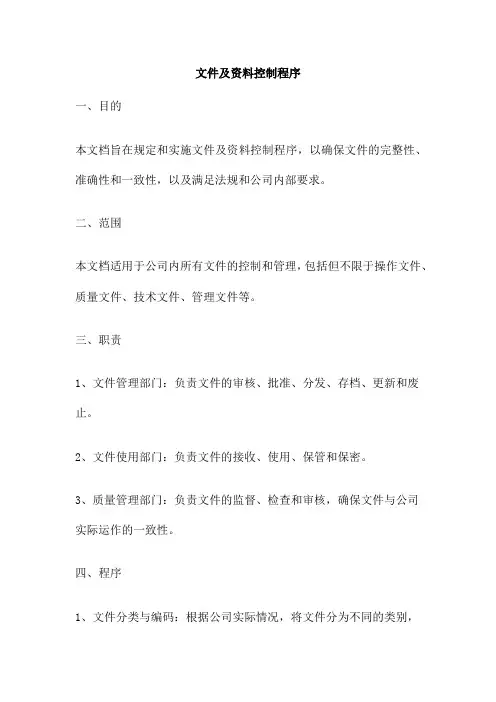 文件及资料控制程序

一、目的

本文档旨在规定和实施文件及资料控制程序，以确保文件的完整性、准确性和一致性，以及满足法规和公司内部要求。

二、范围

本文档适用于公司内所有文件的控制和管理，包括但不限于操作文件、质量文件、技术文件、管理文件等。

三、职责

1、文件管理部门：负责文件的审核、批准、分发、存档、更新和废止。

2、文件使用部门：负责文件的接收、使用、保管和保密。

3、质量管理部门：负责文件的监督、检查和审核，确保文件与公司实际运作的一致性。

四、程序

1、文件分类与编码：根据公司实际情况，将文件分为不同的类别，